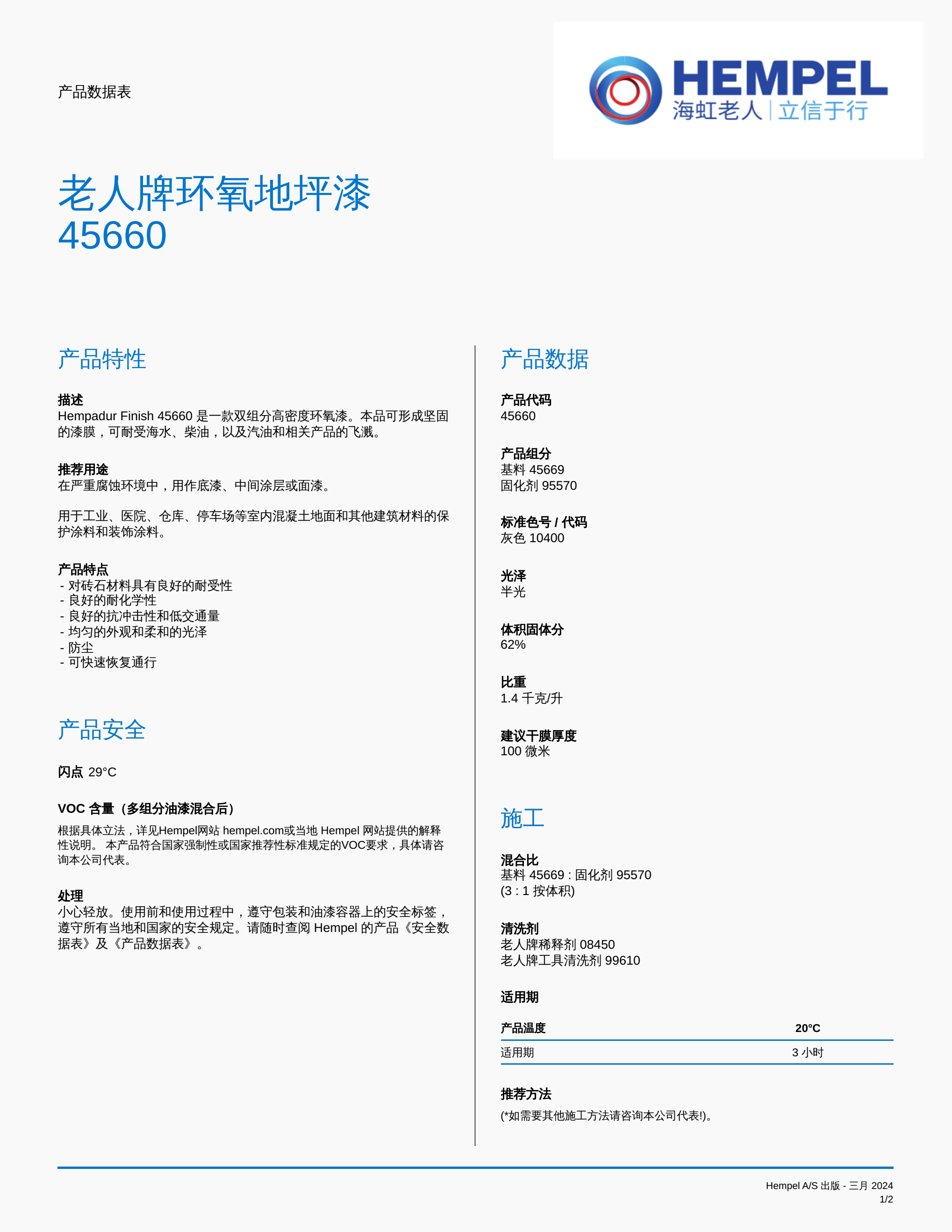 产品数据表

HEMPEL
海虹老人 | 立信于行

老人牌环氧地坪漆
45660

产品特性

描述
Hempadur Finish 45660 是一款双组分高密度环氧漆。本品可形成坚固的漆膜，可耐受海水、柴油，以及汽油和相关产品的飞溅。

推荐用途
在严重腐蚀环境中，用作底漆、中间涂层或面漆。

用于工业、医院、仓库、停车场等室内混凝土地面和其他建筑材料的保护涂料和装饰涂料。

产品特点
- 对砖石材料具有良好的耐受性
- 良好的耐化学性
- 良好的抗冲击性和低交通量
- 均匀的外观和柔和的光泽
- 防尘
- 可快速恢复通行

产品安全

闪点 29°C

VOC 含量（多组分油漆混合后）
根据具体立法，详见Hempel网站 hempel.com或当地 Hempel 网站提供的解释性说明。 本产品符合国家强制性或国家推荐性标准规定的VOC要求，具体请咨询本公司代表。

处理
小心轻放。使用前和使用过程中，遵守包装和油漆容器上的安全标签，遵守所有当地和国家的安全规定。请随时查阅 Hempel 的产品《安全数据表》及《产品数据表》。

产品数据

产品代码
45660

产品组分
基料 45669
固化剂 95570

标准色号 / 代码
灰色 10400

光泽
半光

体积固体分
62%

比重
1.4 千克/升

建议干膜厚度
100 微米

施工

混合比
基料 45669 : 固化剂 95570
(3 : 1 按体积)

清洗剂
老人牌稀释剂 08450
老人牌工具清洗剂 99610

适用期

| 产品温度 | 20°C |
|---|---|
| 适用期 | 3 小时 |

推荐方法
(*如需要其他施工方法请咨询本公司代表!)。

Hempel A/S 出版 - 三月 2024
1/2